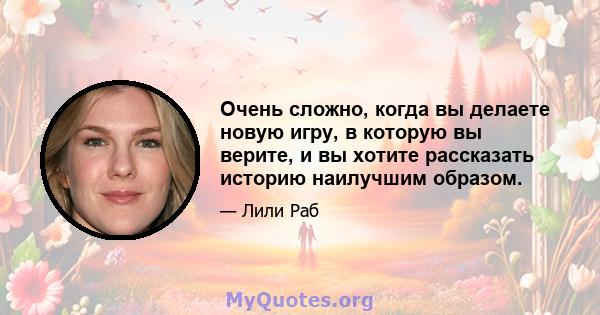 Очень сложно, когда вы делаете новую игру, в которую вы верите, и вы хотите рассказать историю наилучшим образом.

— Лили Раб

MyQuotes.org